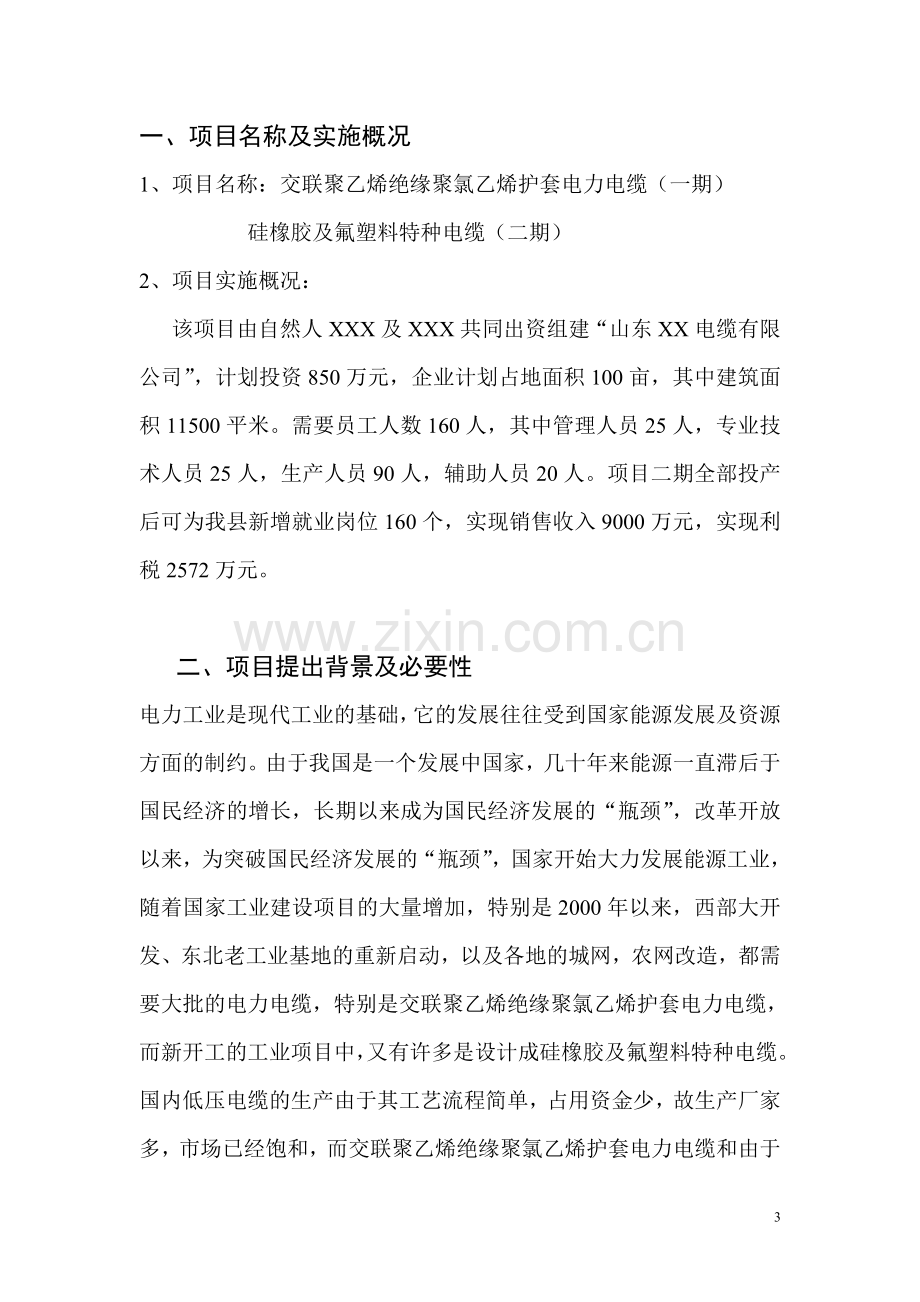 一、项目名称及实施概况

1、项目名称：交联聚乙烯绝缘聚氯乙烯护套电力电缆（一期）

硅橡胶及氟塑料特种电缆（二期）

2、项目实施概况：

该项目由自然人XXX及XXX共同出资组建“山东XX电缆有限公司”，计划投资850万元，企业计划占地面积100亩，其中建筑面积11500平米。需要员工人数160人，其中管理人员25人，专业技术人员25人，生产人员90人，辅助人员20人。项目二期全部投产后可为我县新增就业岗位160个，实现销售收入9000万元，实现利税2572万元。

二、项目提出背景及必要性

电力工业是现代工业的基础，它的发展往往受到国家能源发展及资源方面的制约。由于我国是一个发展中国家，几十年来能源一直滞后于国民经济的增长，长期以来成为国民经济发展的“瓶颈”，改革开放以来，为突破国民经济发展的“瓶颈”，国家开始大力发展能源工业，随着国家工业建设项目的大量增加，特别是2000年以来，西部大开发、东北老工业基地的重新启动，以及各地的城网，农网改造，都需要大批的电力电缆，特别是交联聚乙烯绝缘聚氯乙烯护套电力电缆，而新开工的工业项目中，又有许多是设计成硅橡胶及氟塑料特种电缆。国内低压电缆的生产由于其工艺流程简单，占用资金少，故生产厂家多，市场已经饱和，而交联聚乙烯绝缘聚氯乙烯护套电力电缆和由于

3

www.zixin.com.cn